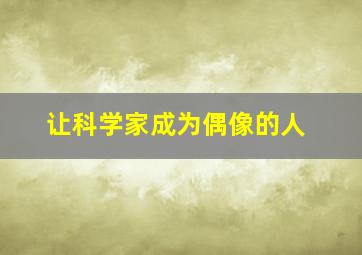 让科学家成为偶像的人